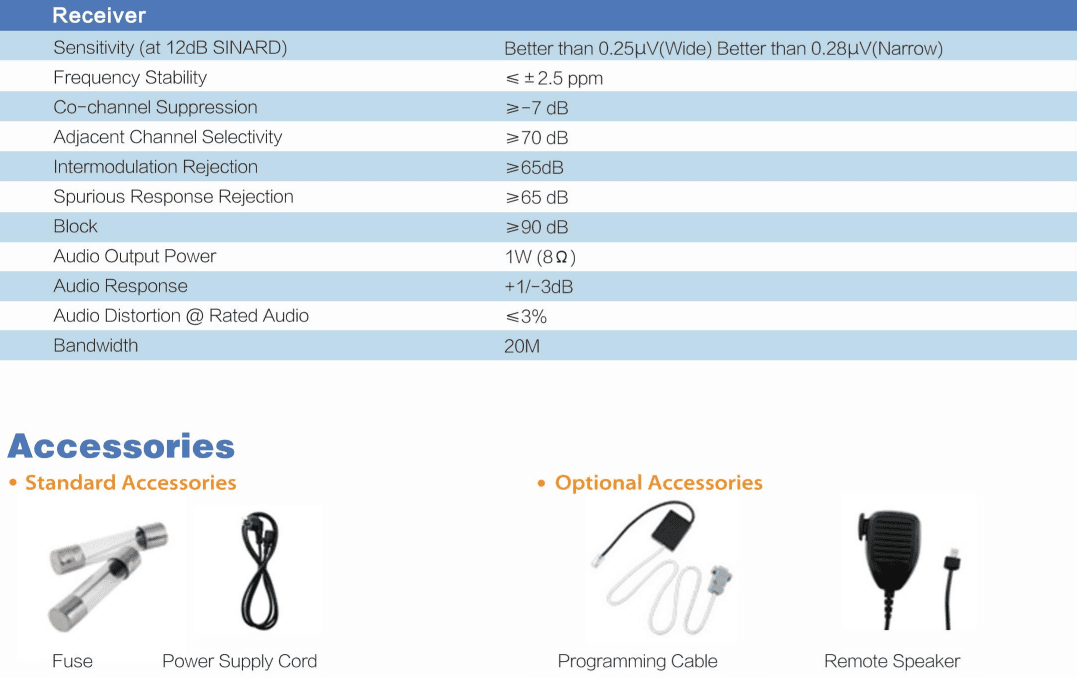 | Receiver | |
|---|---|
| Sensitivity (at 12dB SINARD) | Better than 0.25μV(Wide) Better than 0.28μV(Narrow) |
| Frequency Stability | ≤ ±2.5 ppm |
| Co-channel Suppression | ≥-7 dB |
| Adjacent Channel Selectivity | ≥70 dB |
| Intermodulation Rejection | ≥65dB |
| Spurious Response Rejection | ≥65 dB |
| Block | ≥90 dB |
| Audio Output Power | 1W (8Ω) |
| Audio Response | +1/-3dB |
| Audio Distortion @ Rated Audio | ≤3% |
| Bandwidth | 20M |

Accessories

• Standard Accessories

Fuse

Power Supply Cord

• Optional Accessories

Programming Cable

Remote Speaker